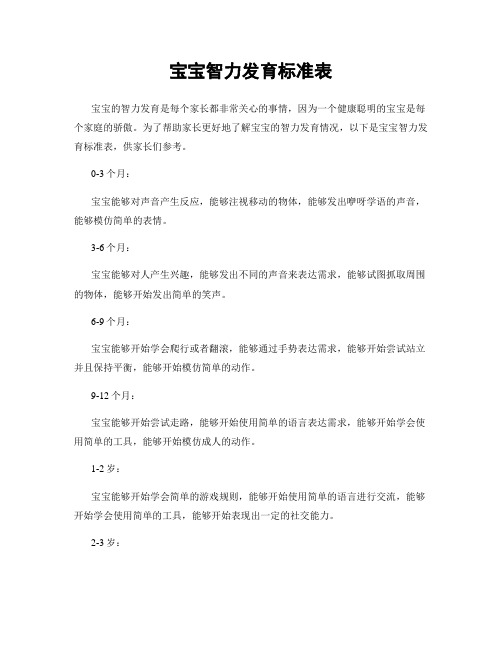 宝宝智力发育标准表

宝宝的智力发育是每个家长都非常关心的事情，因为一个健康聪明的宝宝是每个家庭的骄傲。为了帮助家长更好地了解宝宝的智力发育情况，以下是宝宝智力发育标准表，供家长们参考。

0-3 个月：

宝宝能够对声音产生反应，能够注视移动的物体，能够发出咿呀学语的声音，能够模仿简单的表情。

3-6 个月：

宝宝能够对人产生兴趣，能够发出不同的声音来表达需求，能够试图抓取周围的物体，能够开始发出简单的笑声。

6-9 个月：

宝宝能够开始学会爬行或者翻滚，能够通过手势表达需求，能够开始尝试站立并且保持平衡，能够开始模仿简单的动作。

9-12 个月：

宝宝能够开始尝试走路，能够开始使用简单的语言表达需求，能够开始学会使用简单的工具，能够开始模仿成人的动作。

1-2 岁：

宝宝能够开始学会简单的游戏规则，能够开始使用简单的语言进行交流，能够开始学会使用简单的工具，能够开始表现出一定的社交能力。

2-3 岁：